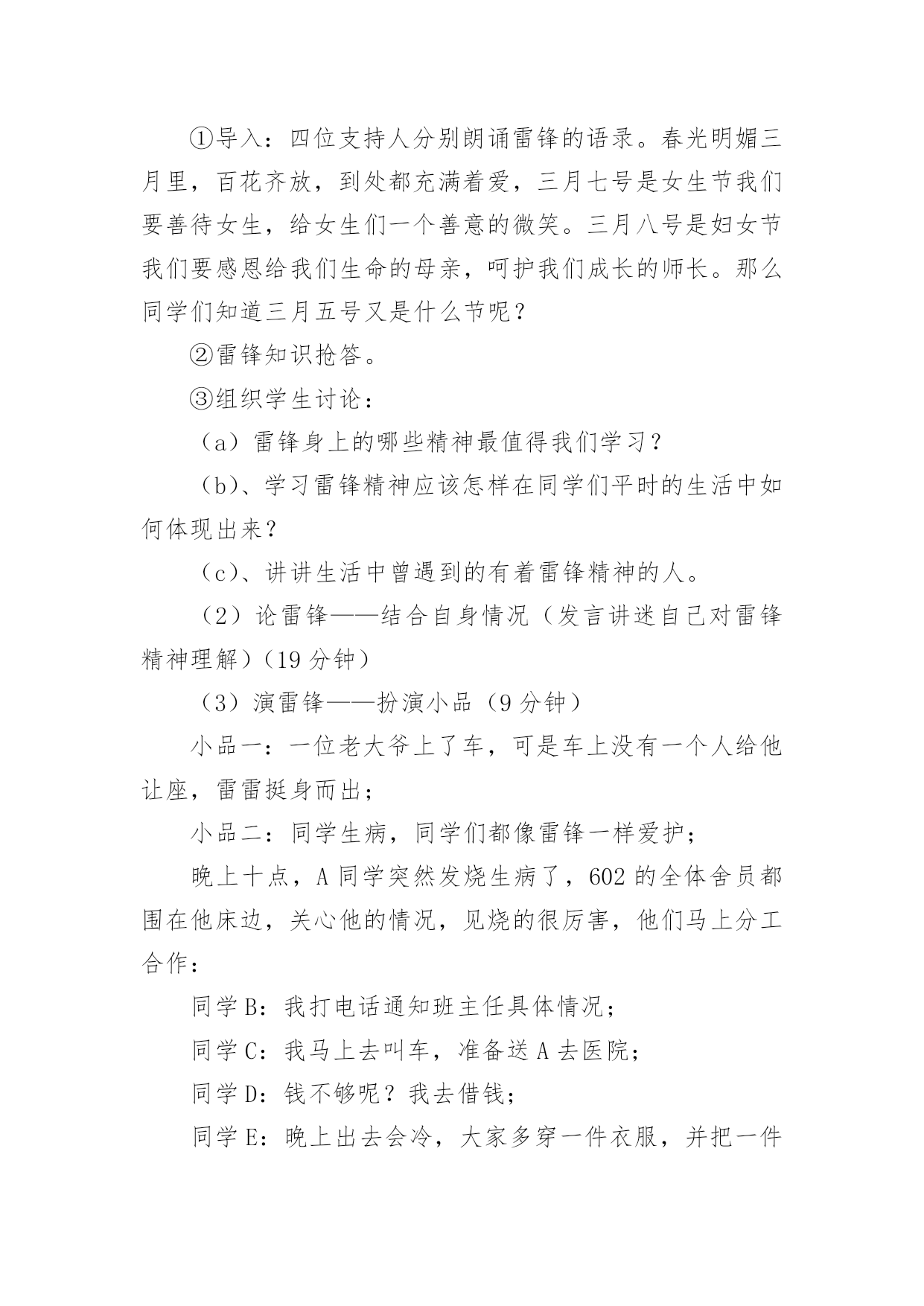 ①导入：四位支持人分别朗诵雷锋的语录。春光明媚三月里，百花齐放，到处都充满着爱，三月七号是女生节我们要善待女生，给女生们一个善意的微笑。三月八号是妇女节我们要感恩给我们生命的母亲，呵护我们成长的师长。那么同学们知道三月五号又是什么节呢？

②雷锋知识抢答。

③组织学生讨论：

（a）雷锋身上的哪些精神最值得我们学习？

（b)、学习雷锋精神应该怎样在同学们平时的生活中如何体现出来？

（c)、讲讲生活中曾遇到的有着雷锋精神的人。

（2）论雷锋——结合自身情况（发言讲迷自己对雷锋精神理解）(19 分钟）

（3）演雷锋——扮演小品（9 分钟）

小品一：一位老大爷上了车，可是车上没有一个人给他让座，雷雷挺身而出；

小品二：同学生病，同学们都像雷锋一样爱护；

晚上十点，A 同学突然发烧生病了，602 的全体舍员都围在他床边，关心他的情况，见烧的很厉害，他们马上分工合作：

同学 B：我打电话通知班主任具体情况；

同学 C：我马上去叫车，准备送 A 去医院；

同学 D：钱不够呢？我去借钱；

同学 E：晚上出去会冷，大家多穿一件衣服，并把一件